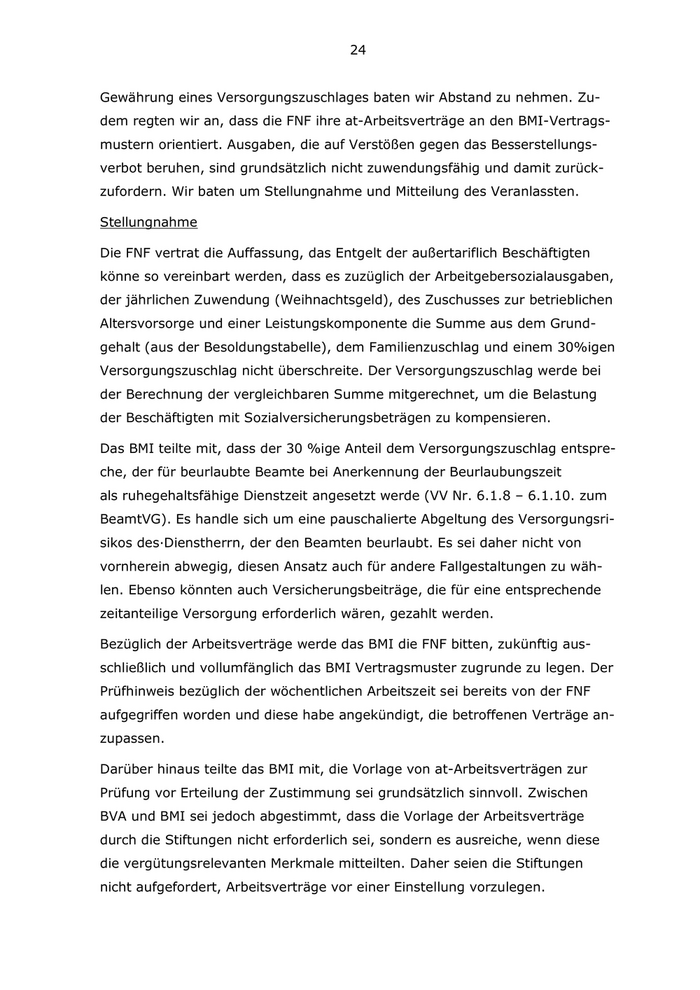 24

Gewährung eines Versorgungszuschlages baten wir Abstand zu nehmen. Zudem regten wir an, dass die FNF ihre at-Arbeitsverträge an den BMI-Vertragsmustern orientiert. Ausgaben, die auf Verstößen gegen das Besserstellungsverbot beruhen, sind grundsätzlich nicht zuwendungsfähig und damit zurückzufordern. Wir baten um Stellungnahme und Mitteilung des Veranlassten.

Stellungnahme

Die FNF vertrat die Auffassung, das Entgelt der außertariflich Beschäftigten könne so vereinbart werden, dass es zuzüglich der Arbeitgebersozialausgaben, der jährlichen Zuwendung (Weihnachtsgeld), des Zuschusses zur betrieblichen Altersvorsorge und einer Leistungskomponente die Summe aus dem Grundgehalt (aus der Besoldungstabelle), dem Familienzuschlag und einem 30%igen Versorgungszuschlag nicht überschreite. Der Versorgungszuschlag werde bei der Berechnung der vergleichbaren Summe mitgerechnet, um die Belastung der Beschäftigten mit Sozialversicherungsbeträgen zu kompensieren.

Das BMI teilte mit, dass der 30 %ige Anteil dem Versorgungszuschlag entspreche, der für beurlaubte Beamte bei Anerkennung der Beurlaubungszeit als ruhegehaltsfähige Dienstzeit angesetzt werde (VV Nr. 6.1.8 – 6.1.10. zum BeamtVG). Es handle sich um eine pauschalierte Abgeltung des Versorgungsrisikos des·Dienstherrn, der den Beamten beurlaubt. Es sei daher nicht von vornherein abwegig, diesen Ansatz auch für andere Fallgestaltungen zu wählen. Ebenso könnten auch Versicherungsbeiträge, die für eine entsprechende zeitanteilige Versorgung erforderlich wären, gezahlt werden.

Bezüglich der Arbeitsverträge werde das BMI die FNF bitten, zukünftig ausschließlich und vollumfänglich das BMI Vertragsmuster zugrunde zu legen. Der Prüfhinweis bezüglich der wöchentlichen Arbeitszeit sei bereits von der FNF aufgegriffen worden und diese habe angekündigt, die betroffenen Verträge anzupassen.

Darüber hinaus teilte das BMI mit, die Vorlage von at-Arbeitsverträgen zur Prüfung vor Erteilung der Zustimmung sei grundsätzlich sinnvoll. Zwischen BVA und BMI sei jedoch abgestimmt, dass die Vorlage der Arbeitsverträge durch die Stiftungen nicht erforderlich sei, sondern es ausreiche, wenn diese die vergütungsrelevanten Merkmale mitteilten. Daher seien die Stiftungen nicht aufgefordert, Arbeitsverträge vor einer Einstellung vorzulegen.